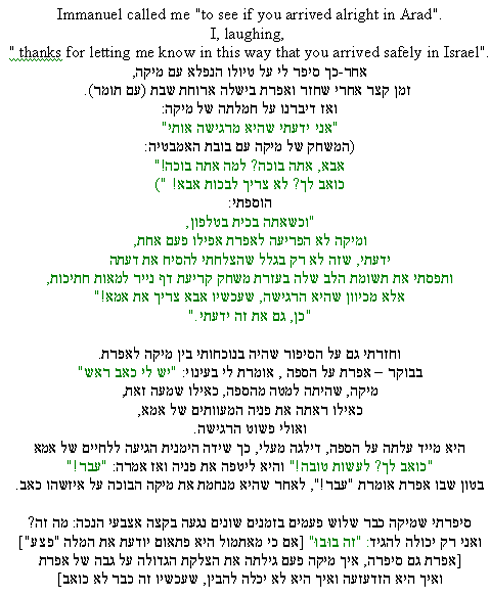 Immanuel called me "to see if you arrived alright in Arad".
I, laughing,
" thanks for letting me know in this way that you arrived safely in Israel".
אחר-כך סיפר לי על טיולו הנפלא עם מיקה,
זמן קצר אחרי שחזר ואפרת בישלה ארוחת שבת (עם תומר).
ואז דיברנו על חמלתה של מיקה:
"אני ידעתי שהיא מרגישה אותי"
(המשחק של מיקה עם בובת האמבטיה:
אבא, אתה בוכה? למה אתה בוכה!"
כואב לך? לא צריך לבכות אבא! ")
הוספתי:
"וכשאתה בכית בטלפון,
ומיקה לא הפריעה לאפרת אפילו פעם אחת,
ידעתי, שזה לא רק בגלל שהצלחתי להסיח את דעתה
ותפסתי את תשומת הלב שלה בעזרת משחק קריעת דף נייר למאות חתיכות,
אלא מכיוון שהיא הרגישה, שעכשיו אבא צריך את אמא!"
"כן, גם את זה ידעתי."

וחזרתי גם על הסיפור שהיה בנוכחותי בין מיקה לאפרת.
בבוקר – אפרת על הספה , אומרת לי בעינוי: "יש לי כאב ראש"
מיקה, שהיתה למטה מהספה, כאילו שמעה זאת,
כאילו ראתה את פניה המעוותים של אמא,
ואולי פשוט הרגישה.
היא מייד עלתה על הספה, דילגה מעלי, כך שידה הימנית הגיעה ללחיים של אמא
"כואב לך? לעשות טובה!" והיא ליטפה את פניה ואז אמרה: "עבר!"
בטון שבו אפרת אומרת "עבר!", לאחר שהיא מנחמת את מיקה הבוכה על איזשהו כאב.

סיפרתי שמיקה כבר שלוש פעמים בזמנים שונים נגעה בקצה אצבעי הנכה: מה זה?
ואני רק יכולה להגיד: "זה בובו" [אם כי מאתמול היא פתאום יודעת את המלה "פצע"]
[אפרת גם סיפרה, איך מיקה פעם גילתה את הצלקת הגדולה על גבה של אפרת
ואיך היא הזדעזעה ואיך היא לא יכלה להבין, שעכשיו זה כבר לא כואב]